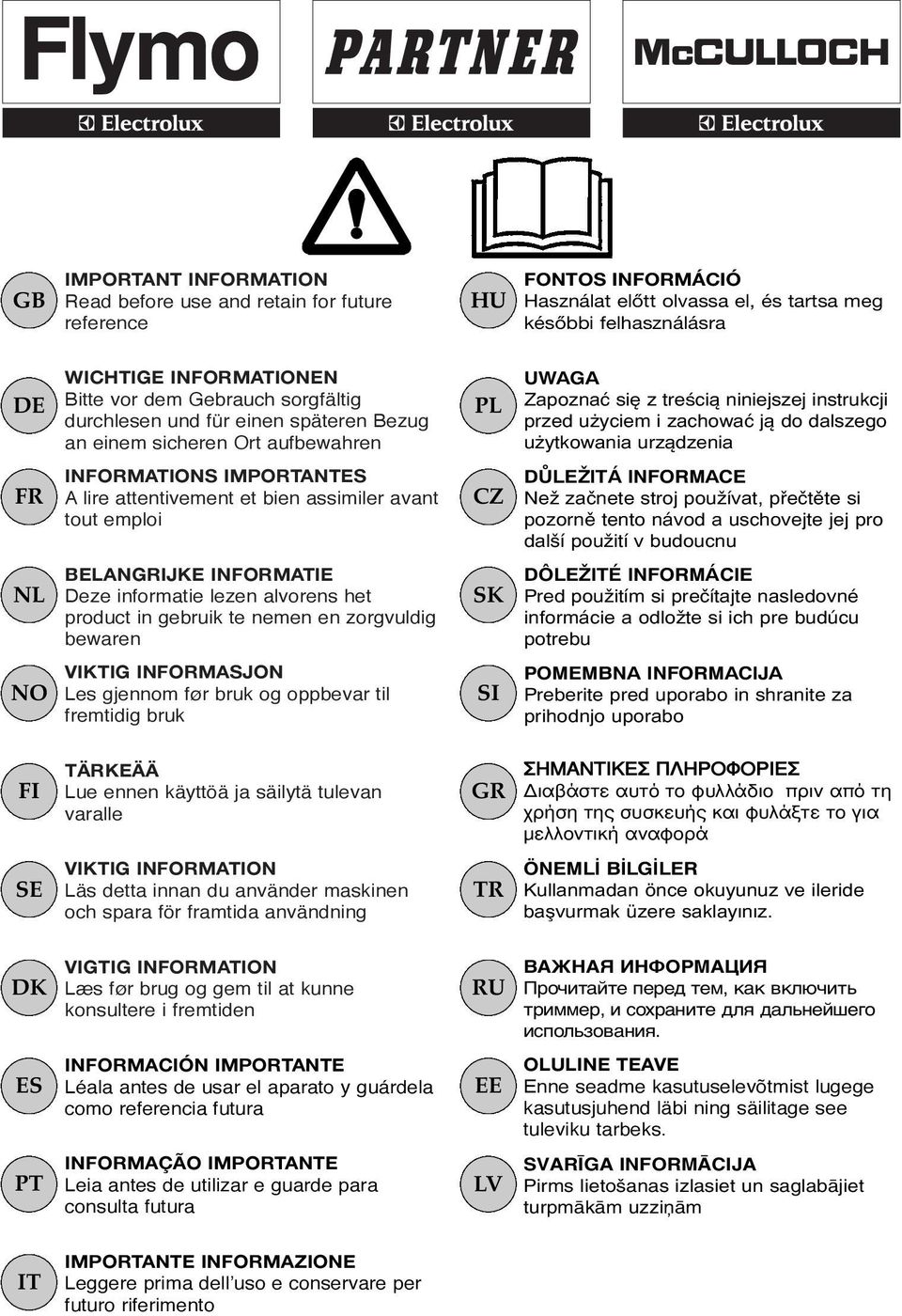 Flymo
Electrolux

PARTNER
Electrolux

McCULLOCH
Electrolux

GB
IMPORTANT INFORMATION
Read before use and retain for future reference

DE
WICHTIGE INFORMATIONEN
Bitte vor dem Gebrauch sorgfältig durchlesen und für einen späteren Bezug an einem sicheren Ort aufbewahren

FR
INFORMATIONS IMPORTANTES
A lire attentivement et bien assimiler avant tout emploi

NL
BELANGRIJKE INFORMATIE
Deze informatie lezen alvorens het product in gebruik te nemen en zorgvuldig bewaren

NO
VIKTIG INFORMASJON
Les gjennom før bruk og oppbevar til fremtidig bruk

FI
TÄRKEÄÄ
Lue ennen käyttöä ja säilytä tulevan varalle

SE
VIKTIG INFORMATION
Läs detta innan du använder maskinen och spara för framtida användning

DK
VIGTIG INFORMATION
Læs før brug og gem til at kunne konsultere i fremtiden

ES
INFORMACIÓN IMPORTANTE
Léala antes de usar el aparato y guárdela como referencia futura

PT
INFORMAÇÃO IMPORTANTE
Leia antes de utilizar e guarde para consulta futura

IT
IMPORTANTE INFORMAZIONE
Leggere prima dell'uso e conservare per futuro riferimento

HU
FONTOS INFORMÁCIÓ
Használat előtt olvassa el, és tartsa meg későbbi felhasználásra

PL
UWAGA
Zapoznać się z treścią niniejszej instrukcji przed użyciem i zachować ją do dalszego użytkowania urządzenia

CZ
DŮLEŽITÁ INFORMACE
Než začnete stroj používat, přečtěte si pozorně tento návod a uschovejte jej pro další použití v budoucnu

SK
DÔLEŽITÉ INFORMÁCIE
Pred použitím si prečítajte nasledovné informácie a odložte si ich pre budúcu potrebu

SI
POMEMBNA INFORMACIJA
Preberite pred uporabo in shranite za prihodnjo uporabo

GR
ΣΗΜΑΝΤΙΚΕΣ ΠΛΗΡΟΦΟΡΙΕΣ
Διαβάστε αυτό το φυλλάδιο πριν από τη χρήση της συσκευής και φυλάξτε το για μελλοντική αναφορά

TR
ÖNEMLİ BİLGİLER
Kullanmadan önce okuyunuz ve ileride başvurmak üzere saklayınız.

RU
ВАЖНАЯ ИНФОРМАЦИЯ
Прочитайте перед тем, как включить триммер, и сохраните для дальнейшего использования.

EE
OLULINE TEAVE
Enne seadme kasutuselevõtmist lugege kasutusjuhend läbi ning säilitage see tuleviku tarbeks.

LV
SVARĪGA INFORMĀCIJA
Pirms lietošanas izlasiet un saglabājiet turpmākām uzziņām